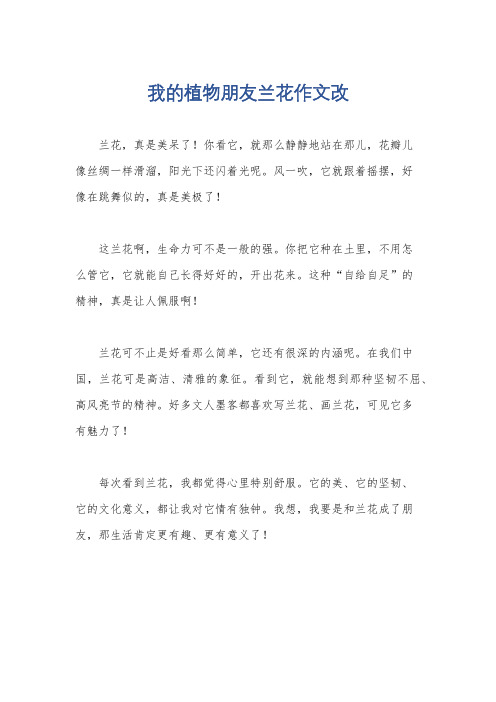 我的植物朋友兰花作文改

兰花，真是美呆了！你看它，就那么静静地站在那儿，花瓣儿像丝绸一样滑溜，阳光下还闪着光呢。风一吹，它就跟着摇摆，好像在跳舞似的，真是美极了！

这兰花啊，生命力可不是一般的强。你把它种在土里，不用怎么管它，它就能自己长得好好的，开出花来。这种“自给自足”的精神，真是让人佩服啊！

兰花可不止是好看那么简单，它还有很深的内涵呢。在我们中国，兰花可是高洁、清雅的象征。看到它，就能想到那种坚韧不屈、高风亮节的精神。好多文人墨客都喜欢写兰花、画兰花，可见它多有魅力了！

每次看到兰花，我都觉得心里特别舒服。它的美、它的坚韧、它的文化意义，都让我对它情有独钟。我想，我要是和兰花成了朋友，那生活肯定更有趣、更有意义了！